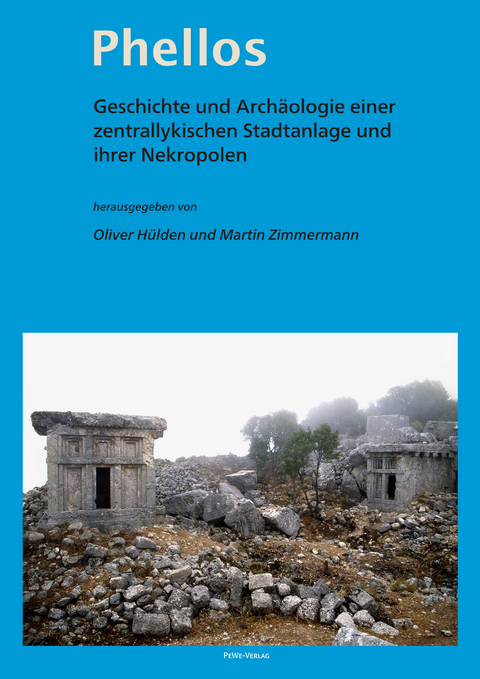 Phellos

Geschichte und Archäologie einer zentrallykischen Stadtanlage und ihrer Nekropolen

herausgegeben von

Oliver Hülden und Martin Zimmermann

PeWe-Verlag